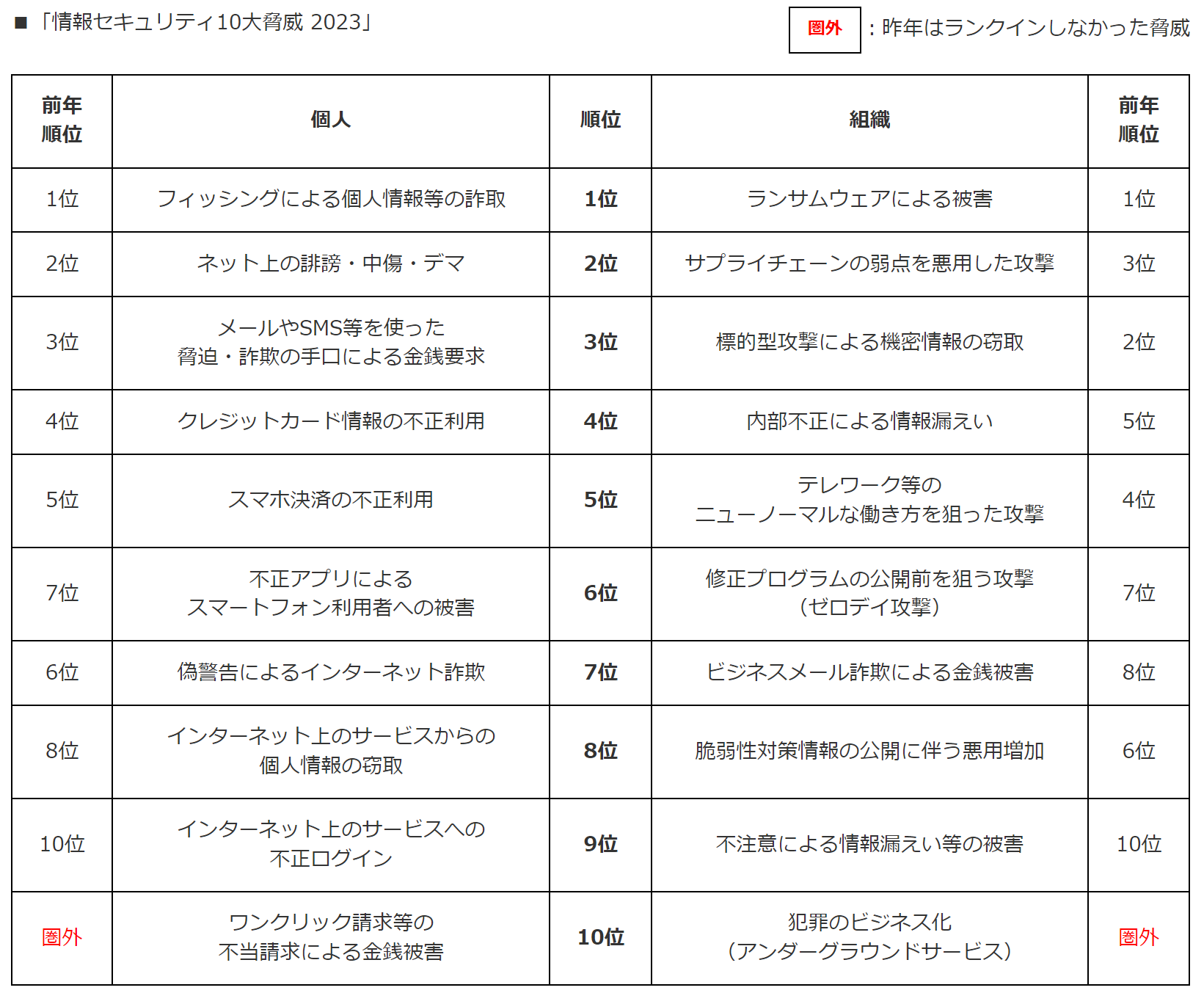 ■「情報セキュリティ10大脅威 2023」

圏外 ：昨年はランクインしなかった脅威

| 前年順位 | 個人 | 順位 | 組織 | 前年順位 |
|---|---|---|---|---|
| 1位 | フィッシングによる個人情報等の詐取 | 1位 | ランサムウェアによる被害 | 1位 |
| 2位 | ネット上の誹謗・中傷・デマ | 2位 | サプライチェーンの弱点を悪用した攻撃 | 3位 |
| 3位 | メールやSMS等を使った脅迫・詐欺の手口による金銭要求 | 3位 | 標的型攻撃による機密情報の窃取 | 2位 |
| 4位 | クレジットカード情報の不正利用 | 4位 | 内部不正による情報漏えい | 5位 |
| 5位 | スマホ決済の不正利用 | 5位 | テレワーク等のニューノーマルな働き方を狙った攻撃 | 4位 |
| 7位 | 不正アプリによるスマートフォン利用者への被害 | 6位 | 修正プログラムの公開前を狙う攻撃（ゼロデイ攻撃） | 7位 |
| 6位 | 偽警告によるインターネット詐欺 | 7位 | ビジネスメール詐欺による金銭被害 | 8位 |
| 8位 | インターネット上のサービスからの個人情報の窃取 | 8位 | 脆弱性対策情報の公開に伴う悪用増加 | 6位 |
| 10位 | インターネット上のサービスへの不正ログイン | 9位 | 不注意による情報漏えい等の被害 | 10位 |
| 圏外 | ワンクリック請求等の不当請求による金銭被害 | 10位 | 犯罪のビジネス化（アンダーグラウンドサービス） | 圏外 |